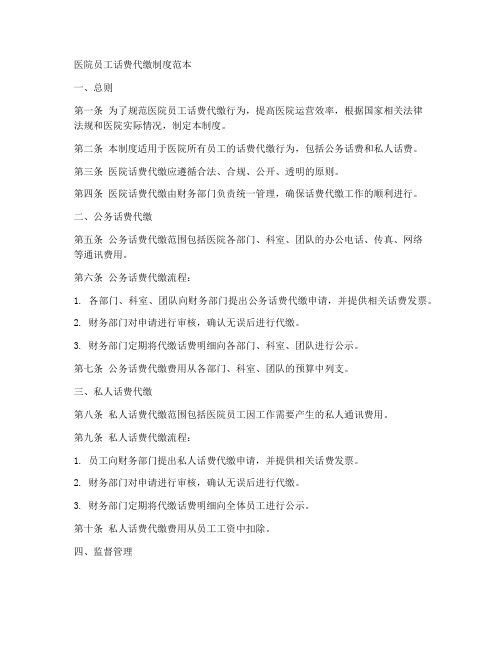 医院员工话费代缴制度范本

一、总则

第一条 为了规范医院员工话费代缴行为，提高医院运营效率，根据国家相关法律法规和医院实际情况，制定本制度。

第二条 本制度适用于医院所有员工的话费代缴行为，包括公务话费和私人话费。

第三条 医院话费代缴应遵循合法、合规、公开、透明的原则。

第四条 医院话费代缴由财务部门负责统一管理，确保话费代缴工作的顺利进行。

二、公务话费代缴

第五条 公务话费代缴范围包括医院各部门、科室、团队的办公电话、传真、网络等通讯费用。

第六条 公务话费代缴流程：

1. 各部门、科室、团队向财务部门提出公务话费代缴申请，并提供相关话费发票。

2. 财务部门对申请进行审核，确认无误后进行代缴。

3. 财务部门定期将代缴话费明细向各部门、科室、团队进行公示。

第七条 公务话费代缴费用从各部门、科室、团队的预算中列支。

三、私人话费代缴

第八条 私人话费代缴范围包括医院员工因工作需要产生的私人通讯费用。

第九条 私人话费代缴流程：

1. 员工向财务部门提出私人话费代缴申请，并提供相关话费发票。

2. 财务部门对申请进行审核，确认无误后进行代缴。

3. 财务部门定期将代缴话费明细向全体员工进行公示。

第十条 私人话费代缴费用从员工工资中扣除。

四、监督管理